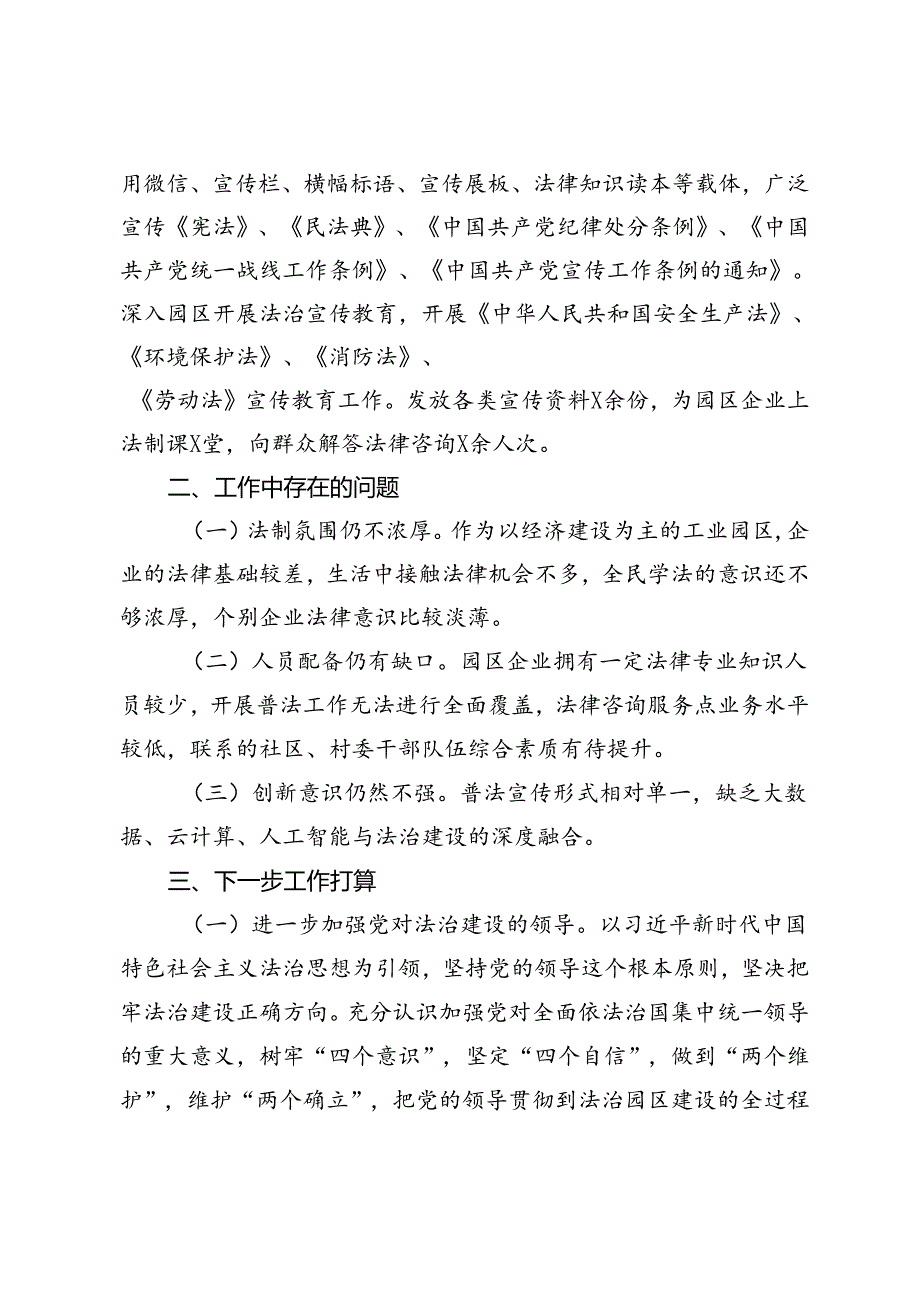 用微信、宣传栏、横幅标语、宣传展板、法律知识读本等载体，广泛宣传《宪法》、《民法典》、《中国共产党纪律处分条例》、《中国共产党统一战线工作条例》、《中国共产党宣传工作条例的通知》。深入园区开展法治宣传教育，开展《中华人民共和国安全生产法》、《环境保护法》、《消防法》、

《劳动法》宣传教育工作。发放各类宣传资料X余份，为园区企业上法制课X堂，向群众解答法律咨询X余人次。

二、工作中存在的问题

（一）法制氛围仍不浓厚。作为以经济建设为主的工业园区，企业的法律基础较差，生活中接触法律机会不多，全民学法的意识还不够浓厚，个别企业法律意识比较淡薄。

（二）人员配备仍有缺口。园区企业拥有一定法律专业知识人员较少，开展普法工作无法进行全面覆盖，法律咨询服务点业务水平较低，联系的社区、村委干部队伍综合素质有待提升。

（三）创新意识仍然不强。普法宣传形式相对单一，缺乏大数据、云计算、人工智能与法治建设的深度融合。

三、下一步工作打算

（一）进一步加强党对法治建设的领导。以习近平新时代中国特色社会主义法治思想为引领，坚持党的领导这个根本原则，坚决把牢法治建设正确方向。充分认识加强党对全面依法治国集中统一领导的重大意义，树牢“四个意识”，坚定“四个自信”，做到“两个维护”，维护“两个确立”，把党的领导贯彻到法治园区建设的全过程